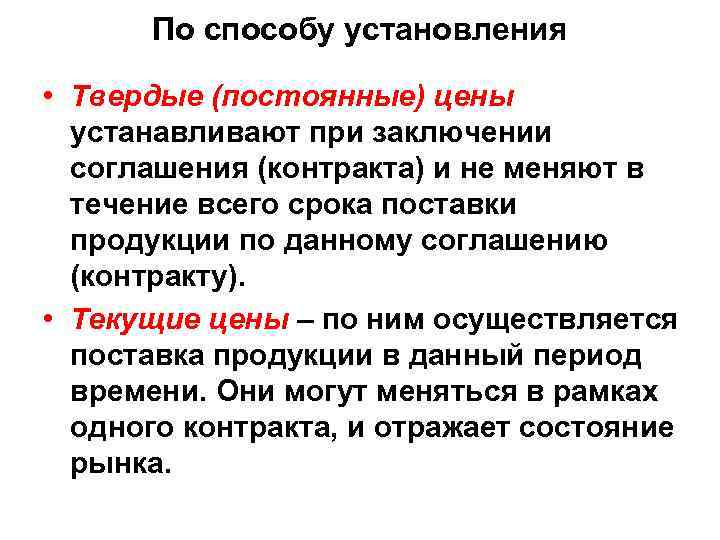 По способу установления

• Твердые (постоянные) цены устанавливают при заключении соглашения (контракта) и не меняют в течение всего срока поставки продукции по данному соглашению (контракту).

• Текущие цены – по ним осуществляется поставка продукции в данный период времени. Они могут меняться в рамках одного контракта, и отражает состояние рынка.